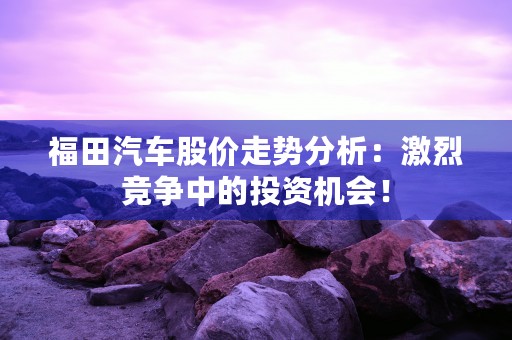 福田汽车股价走势分析：激烈竞争中的投资机会！